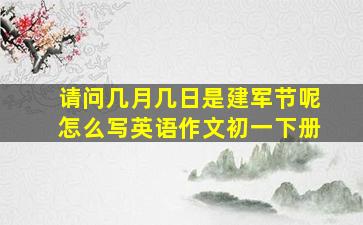 请问几月几日是建军节呢
怎么写英语作文初一下册